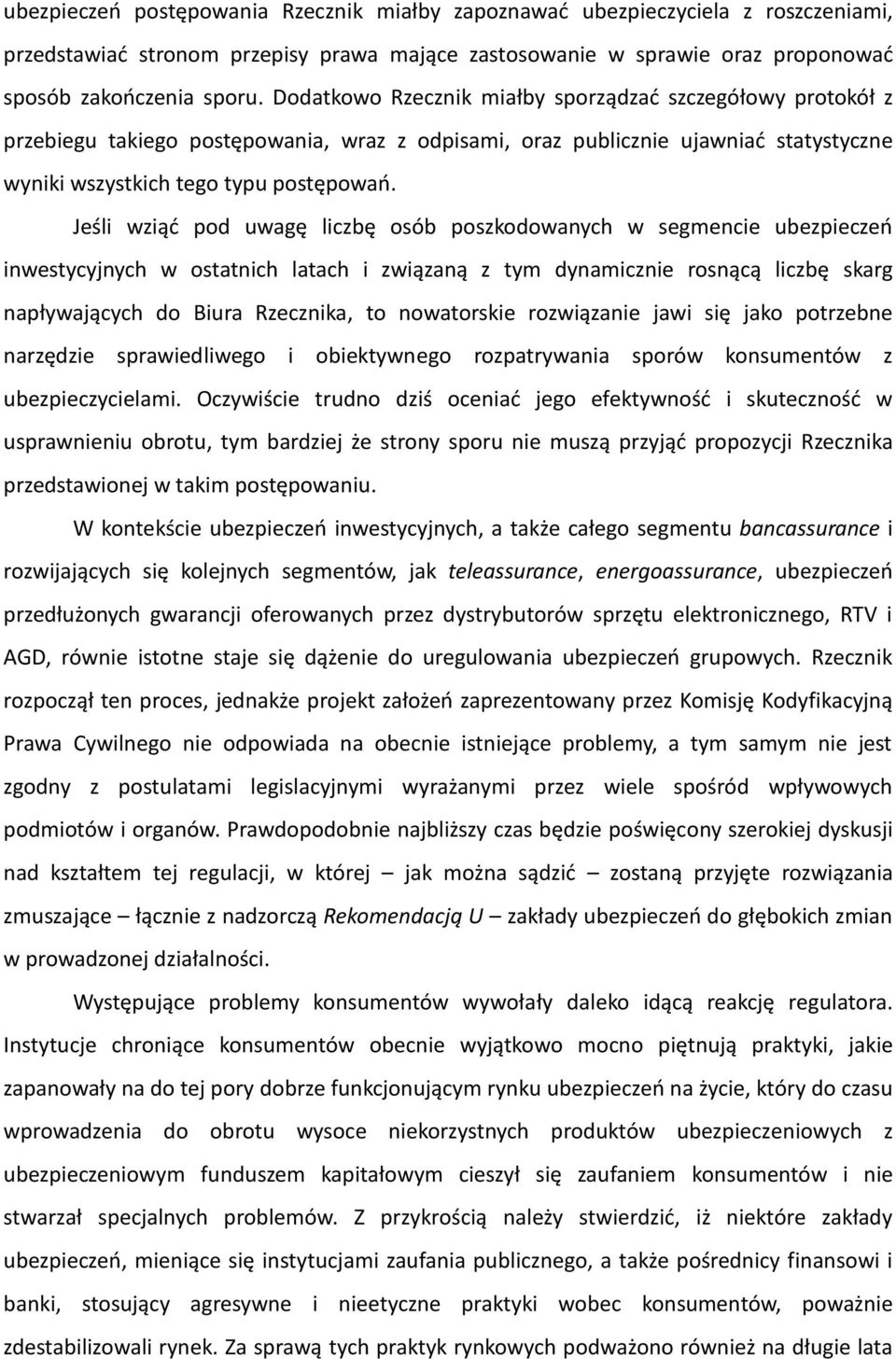 ubezpieczeń postępowania Rzecznik miałby zapoznawać ubezpieczyciela z roszczeniami, przedstawiać stronom przepisy prawa mające zastosowanie w sprawie oraz proponować sposób zakończenia sporu. Dodatkowo Rzecznik miałby sporządzać szczegółowy protokół z przebiegu takiego postępowania, wraz z odpisami, oraz publicznie ujawniać statystyczne wyniki wszystkich tego typu postępowań.

Jeśli wziąć pod uwagę liczbę osób poszkodowanych w segmencie ubezpieczeń inwestycyjnych w ostatnich latach i związaną z tym dynamicznie rosnącą liczbę skarg napływających do Biura Rzecznika, to nowatorskie rozwiązanie jawi się jako potrzebne narzędzie sprawiedliwego i obiektywnego rozpatrywania sporów konsumentów z ubezpieczycielami. Oczywiście trudno dziś oceniać jego efektywność i skuteczność w usprawnieniu obrotu, tym bardziej że strony sporu nie muszą przyjąć propozycji Rzecznika przedstawionej w takim postępowaniu.

W kontekście ubezpieczeń inwestycyjnych, a także całego segmentu bancassurance i rozwijających się kolejnych segmentów, jak teleassurance, energoassurance, ubezpieczeń przedłużonych gwarancji oferowanych przez dystrybutorów sprzętu elektronicznego, RTV i AGD, równie istotne staje się dążenie do uregulowania ubezpieczeń grupowych. Rzecznik rozpoczął ten proces, jednakże projekt założeń zaprezentowany przez Komisję Kodyfikacyjną Prawa Cywilnego nie odpowiada na obecnie istniejące problemy, a tym samym nie jest zgodny z postulatami legislacyjnymi wyrażanymi przez wiele spośród wpływowych podmiotów i organów. Prawdopodobnie najbliższy czas będzie poświęcony szerokiej dyskusji nad kształtem tej regulacji, w której – jak można sądzić – zostaną przyjęte rozwiązania zmuszające – łącznie z nadzorczą Rekomendacją U – zakłady ubezpieczeń do głębokich zmian w prowadzonej działalności.

Występujące problemy konsumentów wywołały daleko idącą reakcję regulatora. Instytucje chroniące konsumentów obecnie wyjątkowo mocno piętnują praktyki, jakie zapanowały na do tej pory dobrze funkcjonującym rynku ubezpieczeń na życie, który do czasu wprowadzenia do obrotu wysoce niekorzystnych produktów ubezpieczeniowych z ubezpieczeniowym funduszem kapitałowym cieszył się zaufaniem konsumentów i nie stwarzał specjalnych problemów. Z przykrością należy stwierdzić, iż niektóre zakłady ubezpieczeń, mieniące się instytucjami zaufania publicznego, a także pośrednicy finansowi i banki, stosujący agresywne i nieetyczne praktyki wobec konsumentów, poważnie zdestabilizowali rynek. Za sprawą tych praktyk rynkowych podważono również na długie lata